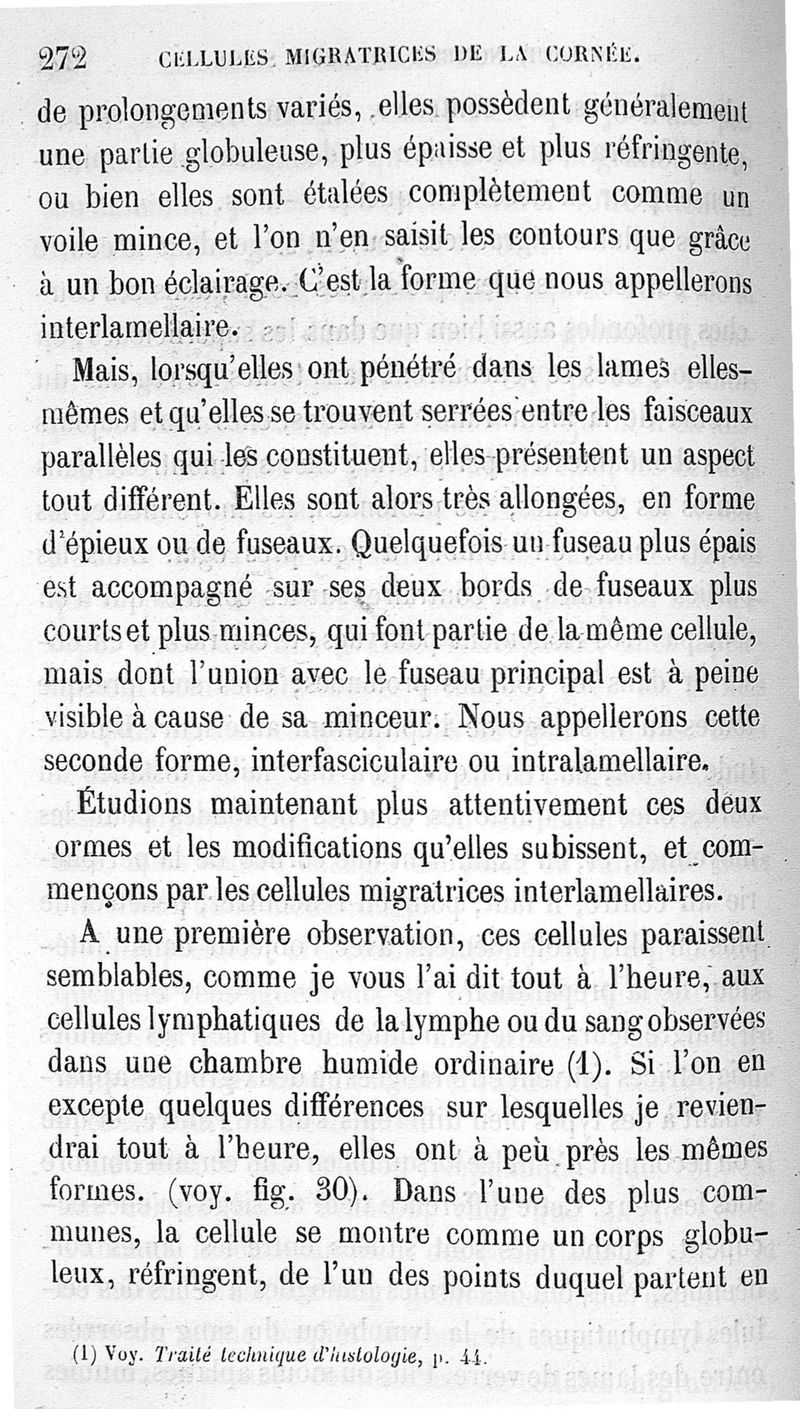 272 CELLULES MIGRATRICES DE LA CORNÉE.

de prolongements variés, elles possèdent généralement une partie globuleuse, plus épaisse et plus réfringente, ou bien elles sont étalées complètement comme un voile mince, et l'on n'en saisit les contours que grâce à un bon éclairage. C'est la forme que nous appellerons interlamellaire.

Mais, lorsqu'elles ont pénétré dans les lames elles-mêmes et qu'elles se trouvent serrées entre les faisceaux parallèles qui les constituent, elles présentent un aspect tout différent. Elles sont alors très allongées, en forme d'épieux ou de fuseaux. Quelquefois un fuseau plus épais est accompagné sur ses deux bords de fuseaux plus courts et plus minces, qui font partie de la même cellule, mais dont l'union avec le fuseau principal est à peine visible à cause de sa minceur. Nous appellerons cette seconde forme, interfasciculaire ou intralamellaire.

Étudions maintenant plus attentivement ces deux ormes et les modifications qu'elles subissent, et commençons par les cellules migratrices interlamellaires.

A une première observation, ces cellules paraissent semblables, comme je vous l'ai dit tout à l'heure, aux cellules lymphatiques de la lymphe ou du sang observées dans une chambre humide ordinaire (1). Si l'on en excepte quelques différences sur lesquelles je reviendrai tout à l'heure, elles ont à peu près les mêmes formes. (voy. fig. 30). Dans l'une des plus communes, la cellule se montre comme un corps globuleux, réfringent, de l'un des points duquel partent en

(1) Voy. Traité technique d'histologie, p. 44.